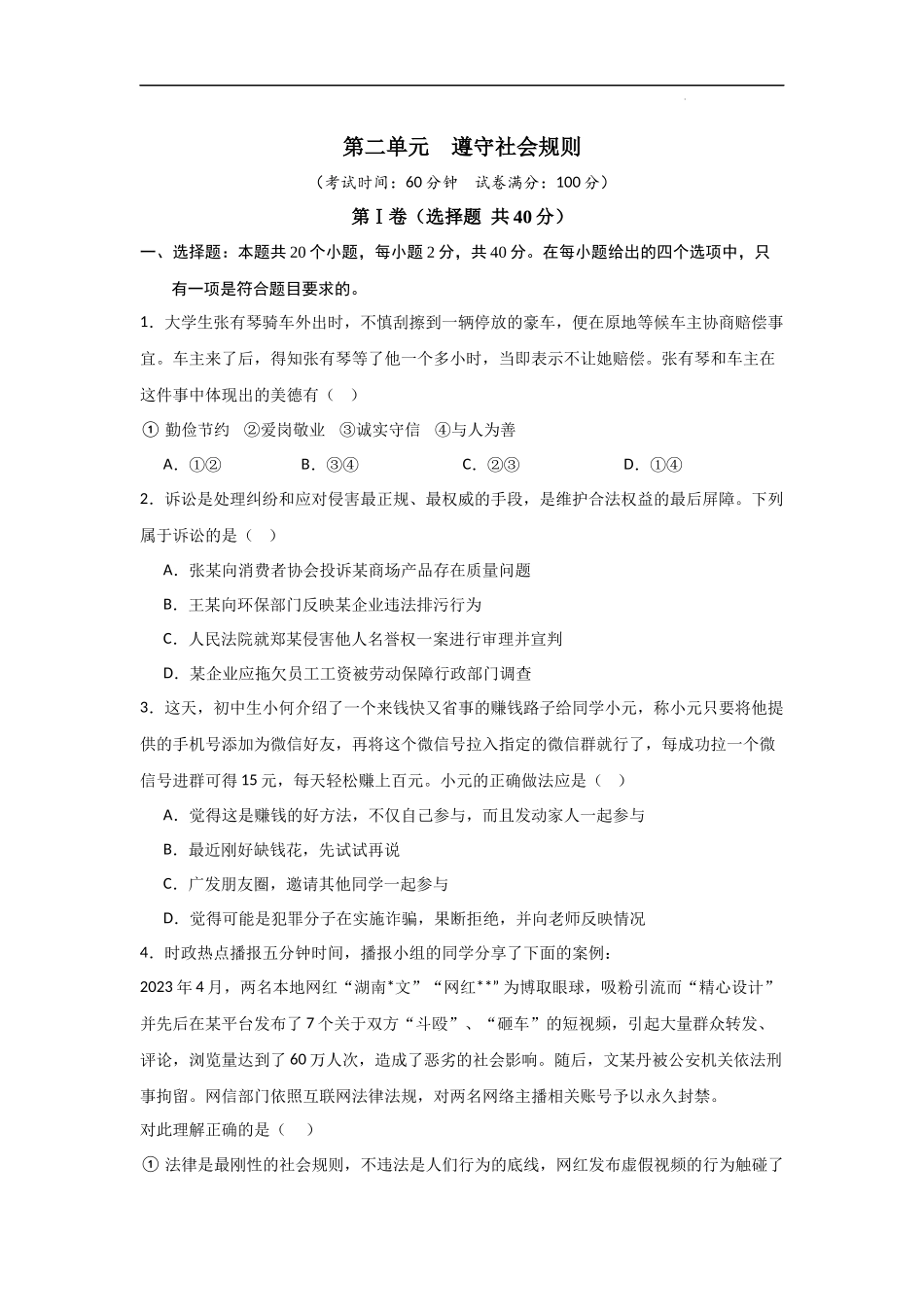 第二单元　遵守社会规则

（考试时间：60分钟　试卷满分：100分）

第Ⅰ卷（选择题 共40分）

一、选择题：本题共20个小题，每小题2分，共40分。在每小题给出的四个选项中，只有一项是符合题目要求的。

1．大学生张有琴骑车外出时，不慎刮擦到一辆停放的豪车，便在原地等候车主协商赔偿事宜。车主来了后，得知张有琴等了他一个多小时，当即表示不让她赔偿。张有琴和车主在这件事中体现出的美德有（　）

① 勤俭节约　②爱岗敬业　③诚实守信　④与人为善

A．①②　　B．③④　　C．②③　　D．①④

2．诉讼是处理纠纷和应对侵害最正规、最权威的手段，是维护合法权益的最后屏障。下列属于诉讼的是（　）

A．张某向消费者协会投诉某商场产品存在质量问题

B．王某向环保部门反映某企业违法排污行为

C．人民法院就郑某侵害他人名誉权一案进行审理并宣判

D．某企业应拖欠员工工资被劳动保障行政部门调查

3．这天，初中生小何介绍了一个来钱快又省事的赚钱路子给同学小元，称小元只要将他提供的手机号添加为微信好友，再将这个微信号拉入指定的微信群就行了，每成功拉一个微信号进群可得15元，每天轻松赚上百元。小元的正确做法应是（　）

A．觉得这是赚钱的好方法，不仅自己参与，而且发动家人一起参与

B．最近刚好缺钱花，先试试再说

C．广发朋友圈，邀请其他同学一起参与

D．觉得可能是犯罪分子在实施诈骗，果断拒绝，并向老师反映情况

4．时政热点播报五分钟时间，播报小组的同学分享了下面的案例：

2023年4月，两名本地网红“湖南*文”“网红**”为博取眼球，吸粉引流而“精心设计”并先后在某平台发布了7个关于双方“斗殴”、“砸车”的短视频，引起大量群众转发、评论，浏览量达到了60万人次，造成了恶劣的社会影响。随后，文某丹被公安机关依法刑事拘留。网信部门依照互联网法律法规，对两名网络主播相关账号予以永久封禁。

对此理解正确的是（　）

① 法律是最刚性的社会规则，不违法是人们行为的底线，网红发布虚假视频的行为触碰了